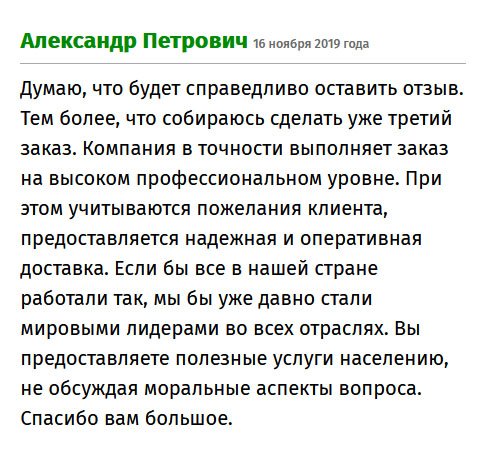 Александр Петрович 16 ноября 2019 года

Думаю, что будет справедливо оставить отзыв. Тем более, что собираюсь сделать уже третий заказ. Компания в точности выполняет заказ на высоком профессиональном уровне. При этом учитываются пожелания клиента, предоставляется надежная и оперативная доставка. Если бы все в нашей стране работали так, мы бы уже давно стали мировыми лидерами во всех отраслях. Вы предоставляете полезные услуги населению, не обсуждая моральные аспекты вопроса. Спасибо вам большое.